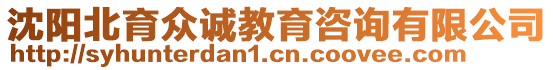 沈阳北育众诚教育咨询有限公司
http://syhunterdan1.cn.coovee.com